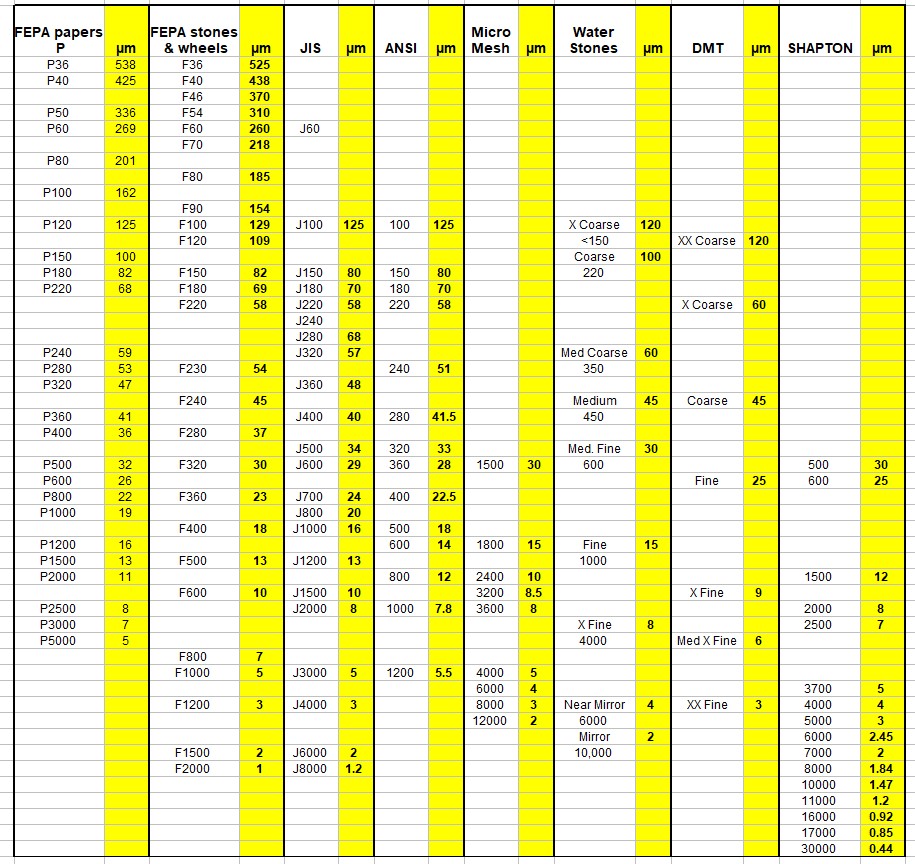 | FEPA papers P | µm | FEPA stones & wheels | µm | JIS | µm | ANSI | µm | Micro Mesh | µm | Water Stones | µm | DMT | µm | SHAPTON | µm |
|---|---|---|---|---|---|---|---|---|---|---|---|---|---|---|---|
| P36 | 538 | F36 | 525 | | | | | | | | | | | | |
| P40 | 425 | F40 | 438 | | | | | | | | | | | | |
| | | F46 | 370 | | | | | | | | | | | | |
| P50 | 336 | F54 | 310 | | | | | | | | | | | | |
| P60 | 269 | F60 | 260 | J60 | | | | | | | | | | | |
| | | F70 | 218 | | | | | | | | | | | | |
| P80 | 201 | | | | | | | | | | | | | | |
| | | F80 | 185 | | | | | | | | | | | | |
| P100 | 162 | | | | | | | | | | | | | | |
| | | F90 | 154 | | | | | | | | | | | | |
| P120 | 125 | F100 | 129 | J100 | 125 | 100 | 125 | | | X Coarse | 120 | | | | |
| | | F120 | 109 | | | | | | | <150 | | XX Coarse | 120 | | |
| P150 | 100 | | | | | | | | | Coarse | 100 | | | | |
| P180 | 82 | F150 | 82 | J150 | 80 | 150 | 80 | | | 220 | | | | | |
| P220 | 68 | F180 | 69 | J180 | 70 | 180 | 70 | | | | | | | | |
| | | F220 | 58 | J220 | 58 | 220 | 58 | | | | | X Coarse | 60 | | |
| | | | | J240 | | | | | | | | | | | |
| | | | | J280 | 68 | | | | | | | | | | |
| P240 | 59 | | | J320 | 57 | | | | | Med Coarse | 60 | | | | |
| P280 | 53 | F230 | 54 | | | 240 | 51 | | | 350 | | | | | |
| P320 | 47 | | | J360 | 48 | | | | | | | | | | |
| | | F240 | 45 | | | | | | | Medium | 45 | Coarse | 45 | | |
| P360 | 41 | | | J400 | 40 | 280 | 41.5 | | | 450 | | | | | |
| P400 | 36 | F280 | 37 | | | | | | | | | | | | |
| | | | | J500 | 34 | 320 | 33 | | | Med. Fine | 30 | | | | |
| P500 | 32 | F320 | 30 | J600 | 29 | 360 | 28 | 1500 | 30 | 600 | | | | 500 | 30 |
| P600 | 26 | | | | | | | | | | | Fine | 25 | 600 | 25 |
| P800 | 22 | F360 | 23 | J700 | 24 | 400 | 22.5 | | | | | | | | |
| P1000 | 19 | | | J800 | 20 | | | | | | | | | | |
| | | F400 | 18 | J1000 | 16 | 500 | 18 | | | | | | | | |
| P1200 | 16 | | | | | 600 | 14 | 1800 | 15 | Fine | 15 | | | | |
| P1500 | 13 | F500 | 13 | J1200 | 13 | | | | | 1000 | | | | | |
| P2000 | 11 | | | | | 800 | 12 | 2400 | 10 | | | | | 1500 | 12 |
| | | F600 | 10 | J1500 | 10 | | | 3200 | 8.5 | | | X Fine | 9 | | |
| P2500 | 8 | | | J2000 | 8 | 1000 | 7.8 | 3600 | 8 | | | | | 2000 | 8 |
| P3000 | 7 | | | | | | | | | X Fine | 8 | | | 2500 | 7 |
| P5000 | 5 | | | | | | | | | 4000 | | Med X Fine | 6 | | |
| | | F800 | 7 | | | | | | | | | | | | |
| | | F1000 | 5 | J3000 | 5 | 1200 | 5.5 | 4000 | 5 | | | | | | |
| | | | | | | | | 6000 | 4 | | | | | 3700 | 5 |
| | | F1200 | 3 | J4000 | 3 | | | 8000 | 3 | Near Mirror | 4 | XX Fine | 3 | 4000 | 4 |
| | | | | | | | | 12000 | 2 | 6000 | | | | 5000 | 3 |
| | | | | | | | | | | Mirror | 2 | | | 6000 | 2.45 |
| | | F1500 | 2 | J6000 | 2 | | | | | 10,000 | | | | 7000 | 2 |
| | | F2000 | 1 | J8000 | 1.2 | | | | | | | | | 8000 | 1.84 |
| | | | | | | | | | | | | | | 10000 | 1.47 |
| | | | | | | | | | | | | | | 11000 | 1.2 |
| | | | | | | | | | | | | | | 16000 | 0.92 |
| | | | | | | | | | | | | | | 17000 | 0.85 |
| | | | | | | | | | | | | | | 30000 | 0.44 |